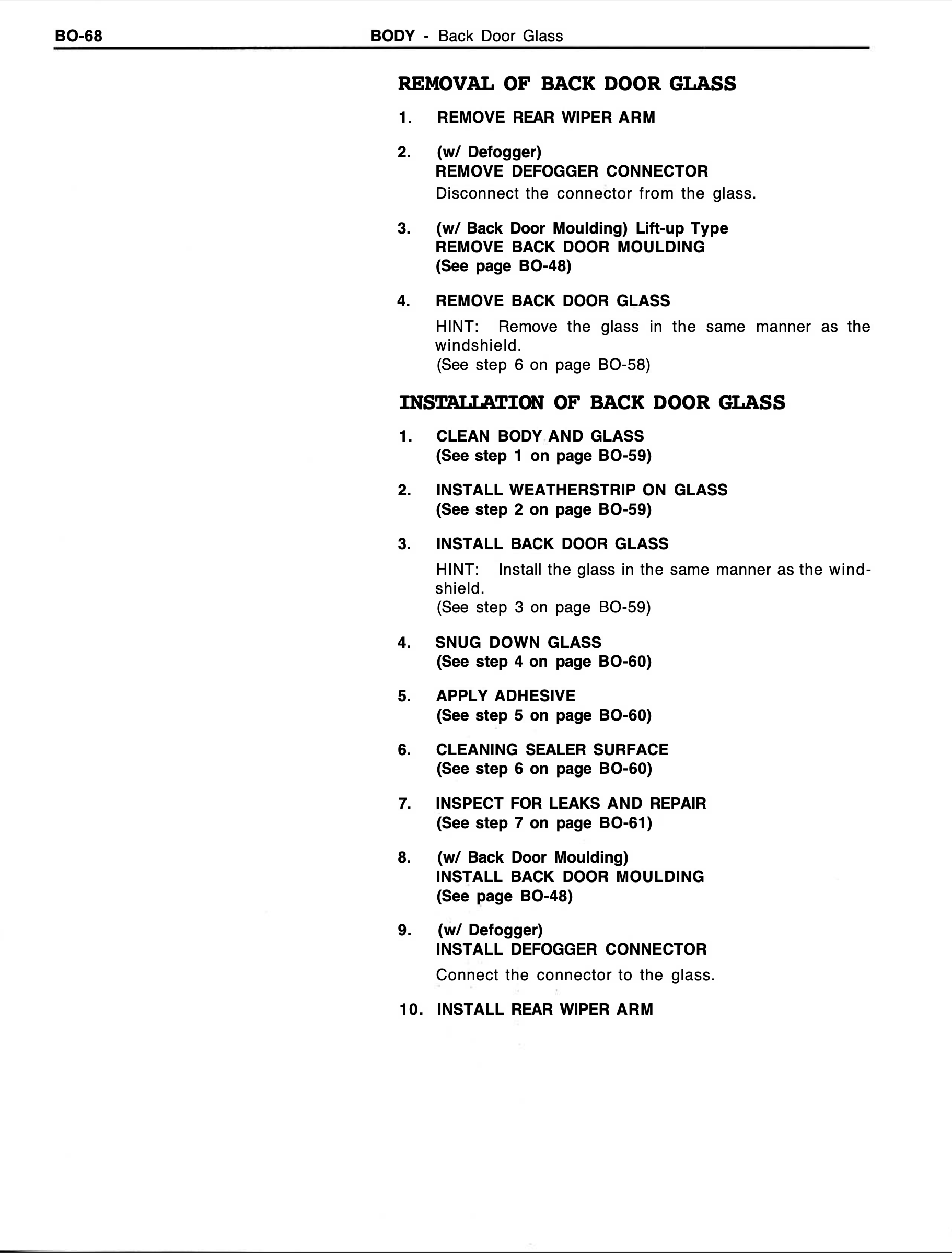 BO-68 BODY - Back Door Glass

REMOVAL OF BACK DOOR GLASS

1. REMOVE REAR WIPER ARM

2. (w/ Defogger)
REMOVE DEFOGGER CONNECTOR
Disconnect the connector from the glass.

3. (w/ Back Door Moulding) Lift-up Type
REMOVE BACK DOOR MOULDING
(See page BO-48)

4. REMOVE BACK DOOR GLASS
HINT: Remove the glass in the same manner as the windshield.
(See step 6 on page BO-58)

INSTALLATION OF BACK DOOR GLASS

1. CLEAN BODY AND GLASS
(See step 1 on page BO-59)

2. INSTALL WEATHERSTRIP ON GLASS
(See step 2 on page BO-59)

3. INSTALL BACK DOOR GLASS
HINT: Install the glass in the same manner as the windshield.
(See step 3 on page BO-59)

4. SNUG DOWN GLASS
(See step 4 on page BO-60)

5. APPLY ADHESIVE
(See step 5 on page BO-60)

6. CLEANING SEALER SURFACE
(See step 6 on page BO-60)

7. INSPECT FOR LEAKS AND REPAIR
(See step 7 on page BO-61)

8. (w/ Back Door Moulding)
INSTALL BACK DOOR MOULDING
(See page BO-48)

9. (w/ Defogger)
INSTALL DEFOGGER CONNECTOR
Connect the connector to the glass.

10. INSTALL REAR WIPER ARM